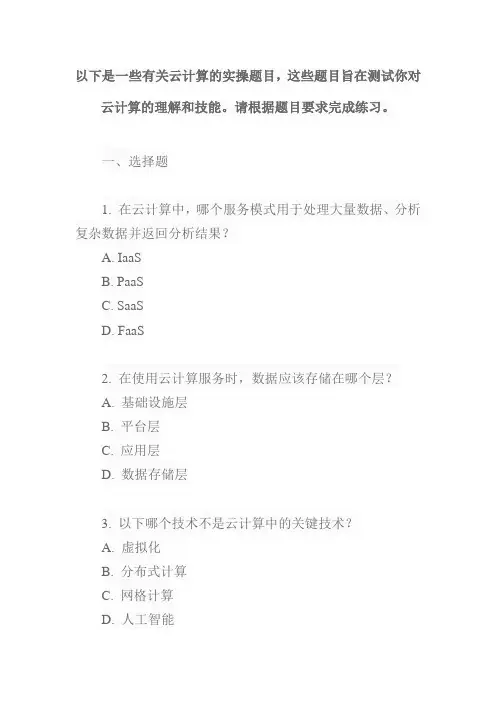 以下是一些有关云计算的实操题目，这些题目旨在测试你对云计算的理解和技能。请根据题目要求完成练习。

一、选择题

1. 在云计算中，哪个服务模式用于处理大量数据、分析复杂数据并返回分析结果？
A. IaaS
B. PaaS
C. SaaS
D. FaaS

2. 在使用云计算服务时，数据应该存储在哪个层？
A. 基础设施层
B. 平台层
C. 应用层
D. 数据存储层

3. 以下哪个技术不是云计算中的关键技术？
A. 虚拟化
B. 分布式计算
C. 网格计算
D. 人工智能